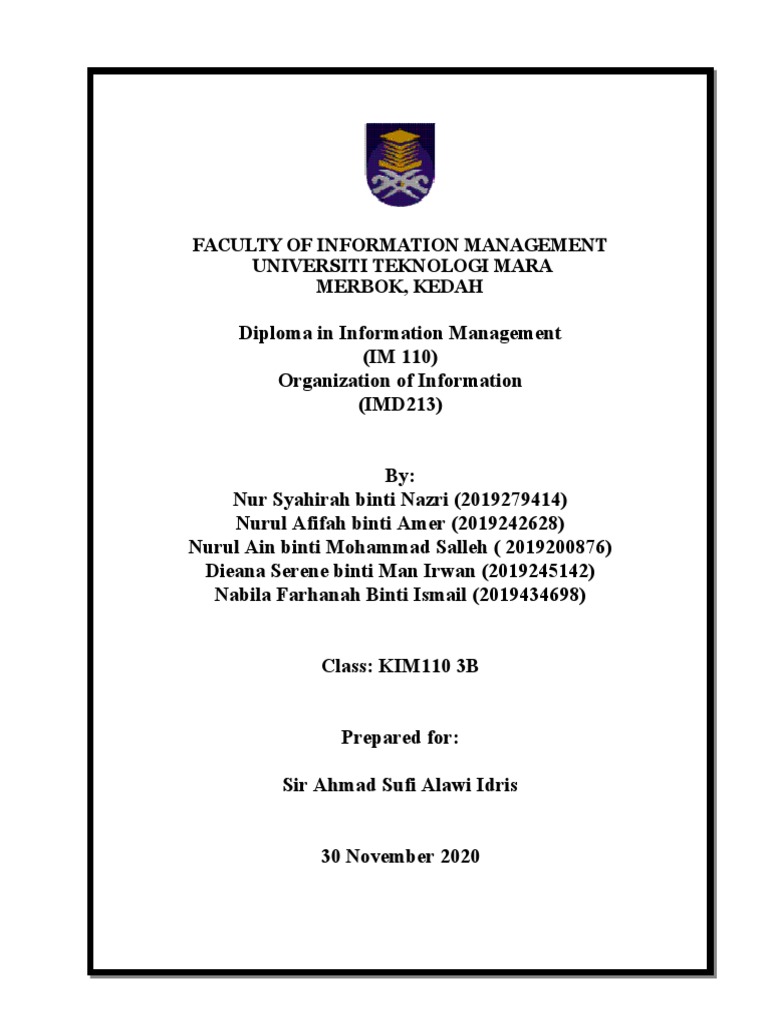 FACULTY OF INFORMATION MANAGEMENT
UNIVERSITI TEKNOLOGI MARA
MERBOK, KEDAH

Diploma in Information Management
(IM 110)
Organization of Information
(IMD213)

By:
Nur Syahirah binti Nazri (2019279414)
Nurul Afifah binti Amer (2019242628)
Nurul Ain binti Mohammad Salleh ( 2019200876)
Dieana Serene binti Man Irwan (2019245142)
Nabila Farhanah Binti Ismail (2019434698)

Class: KIM110 3B

Prepared for:

Sir Ahmad Sufi Alawi Idris

30 November 2020